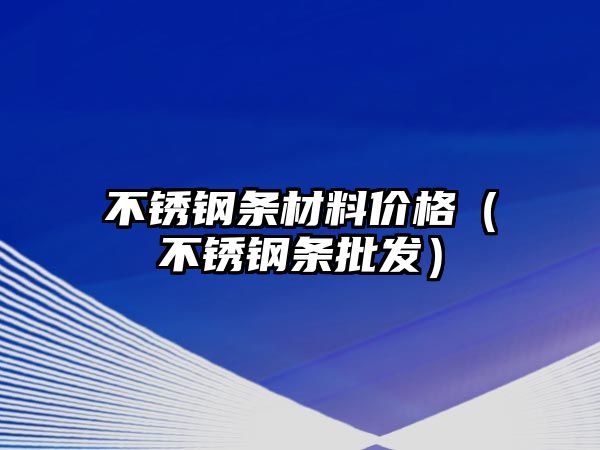 不锈钢条材料价格（不锈钢条批发）